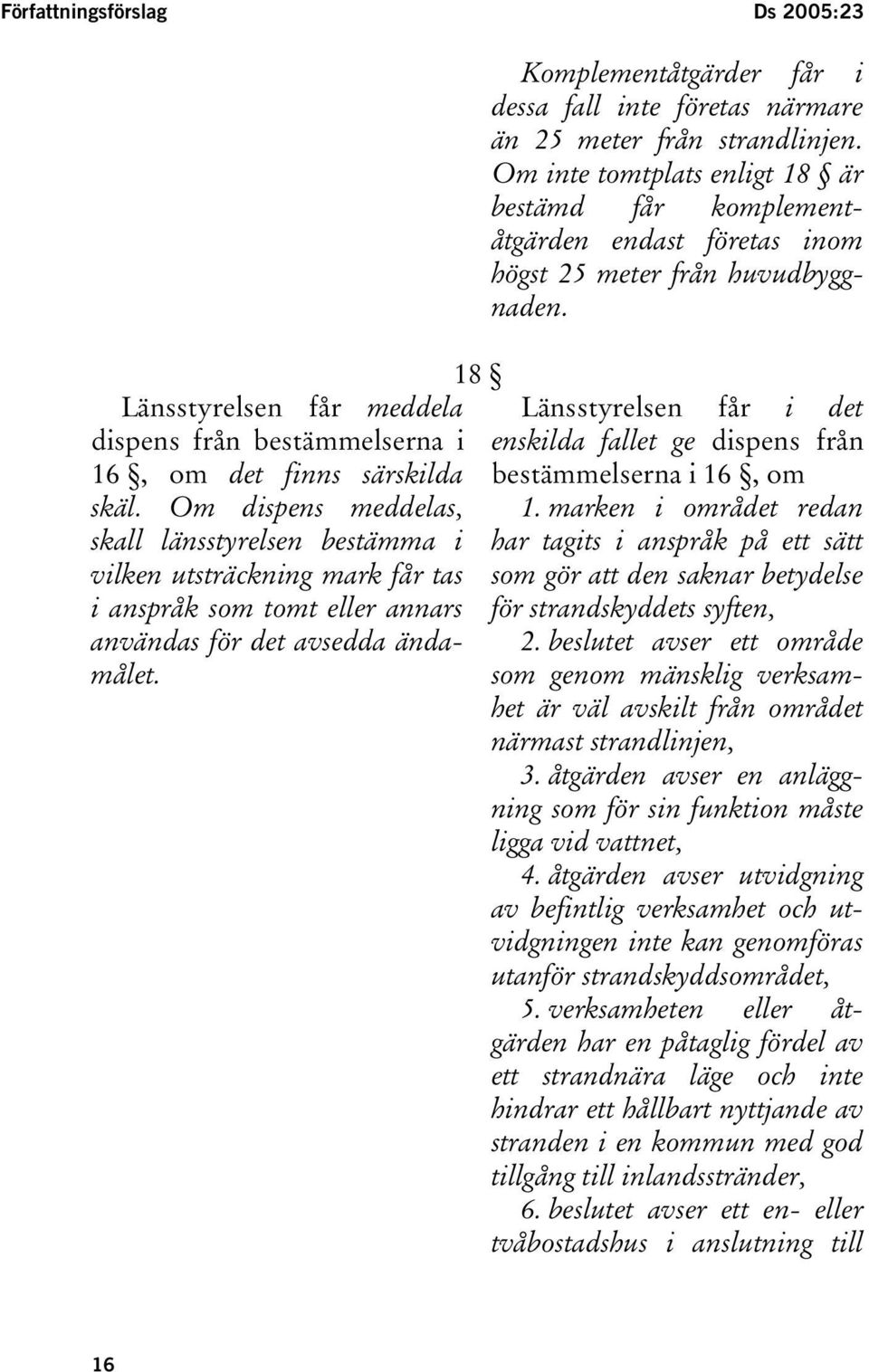 Författningsförslag

Ds 2005:23

Komplementåtgärder får i dessa fall inte företas närmare än 25 meter från strandlinjen. Om inte tomtplats enligt 18 § är bestämd får komplementåtgärden endast företas inom högst 25 meter från huvudbyggnaden.

18 §

Länsstyrelsen får meddela dispens från bestämmelserna i 16 §, om det finns särskilda skäl. Om dispens meddelas, skall länsstyrelsen bestämma i vilken utsträckning mark får tas i anspråk som tomt eller annars användas för det avsedda ändamålet.

Länsstyrelsen får i det enskilda fallet ge dispens från bestämmelserna i 16 §, om

1. marken i området redan har tagits i anspråk på ett sätt som gör att den saknar betydelse för strandskyddets syften,

2. beslutet avser ett område som genom mänsklig verksamhet är väl avskilt från området närmast strandlinjen,

3. åtgärden avser en anläggning som för sin funktion måste ligga vid vattnet,

4. åtgärden avser utvidgning av befintlig verksamhet och utvidgningen inte kan genomföras utanför strandskyddsområdet,

5. verksamheten eller åtgärden har en påtaglig fördel av ett strandnära läge och inte hindrar ett hållbart nyttjande av stranden i en kommun med god tillgång till inlandsstränder,

6. beslutet avser ett en- eller tvåbostadshus i anslutning till

16